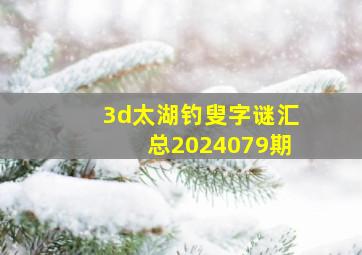 3d太湖钓叟字谜汇总2024079期